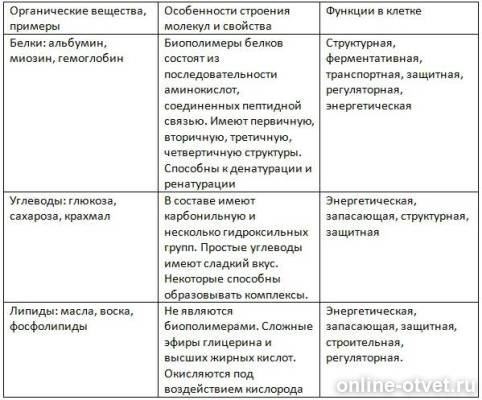 | Органические вещества, примеры | Особенности строения молекул и свойства | Функции в клетке |
|---|---|---|
| Белки: альбумин, миозин, гемоглобин | Биополимеры белков состоят из последовательности аминокислот, соединенных пептидной связью. Имеют первичную, вторичную, третичную, четвертичную структуры. Способны к денатурации и ренатурации | Структурная, ферментативная, транспортная, защитная, регуляторная, энергетическая |
| Углеводы: глюкоза, сахароза, крахмал | В составе имеют карбонильную и несколько гидроксильных групп. Простые углеводы имеют сладкий вкус. Некоторые способны образовывать комплексы. | Энергетическая, запасающая, структурная, защитная |
| Липиды: масла, воска, фосфолипиды | Не являются биополимерами. Сложные эфиры глицерина и высших жирных кислот. Окисляются под воздействием кислорода | Энергетическая, запасающая, защитная, строительная, регуляторная. |

online-otvet.ru